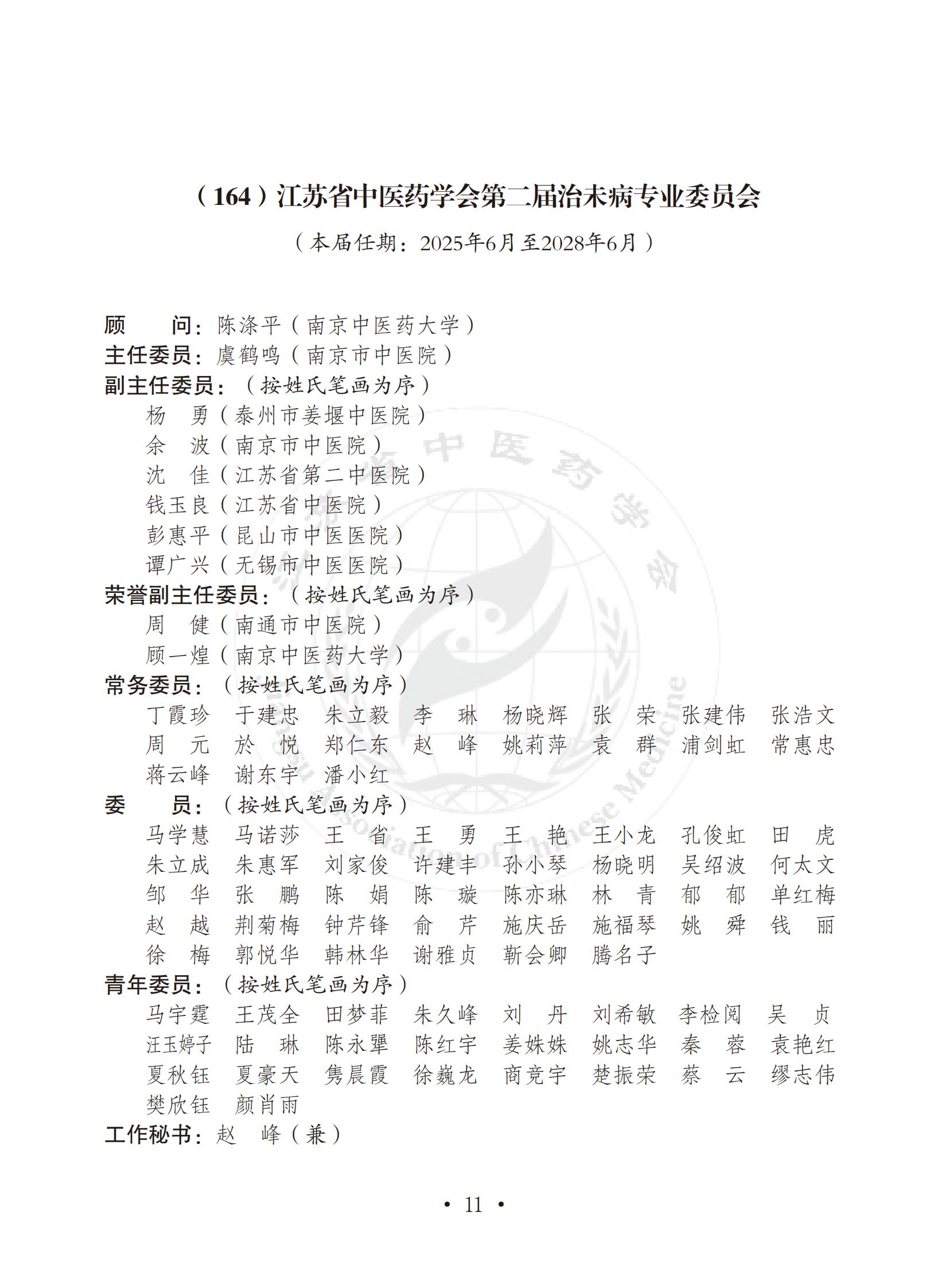 （164）江苏省中医药学会第二届治未病专业委员会

（本届任期：2025年6月至2028年6月）

顾　　问：陈涤平（南京中医药大学）
主任委员：虞鹤鸣（南京市中医院）
副主任委员：（按姓氏笔画为序）
杨　勇（泰州市姜堰中医院）
余　波（南京市中医院）
沈　佳（江苏省第二中医院）
钱玉良（江苏省中医院）
彭惠平（昆山市中医医院）
谭广兴（无锡市中医医院）
荣誉副主任委员：（按姓氏笔画为序）
周　健（南通市中医院）
顾一煌（南京中医药大学）
常务委员：（按姓氏笔画为序）
丁霞珍　于建忠　朱立毅　李　琳　杨晓辉　张　荣　张建伟　张浩文　周　元　於　悦　郑仁东　赵　峰　姚莉萍　袁　群　浦剑虹　常惠忠　蒋云峰　谢东宇　潘小红
委　　员：（按姓氏笔画为序）
马学慧　马诺莎　王　省　王　勇　王　艳　王小龙　孔俊虹　田　虎　朱立成　朱惠军　刘家俊　许建丰　孙小琴　杨晓明　吴绍波　何太文　邹　华　张　鹏　陈　娟　陈　璇　陈亦琳　林　青　郁　郁　单红梅　赵　越　荆菊梅　钟芹锋　俞　芹　施庆岳　施福琴　姚　舜　钱　丽　徐　梅　郭悦华　韩林华　谢雅贞　靳会卿　腾名子
青年委员：（按姓氏笔画为序）
马宇霆　王茂全　田梦菲　朱久峰　刘　丹　刘希敏　李检阅　吴　贞　汪玉婷子　陆　琳　陈永犟　陈红宇　姜姝姝　姚志华　秦　蓉　袁艳红　夏秋钰　夏豪天　隽晨霞　徐巍龙　商竞宇　楚振荣　蔡　云　缪志伟　樊欣钰　颜肖雨
工作秘书：赵　峰（兼）

• 11 •